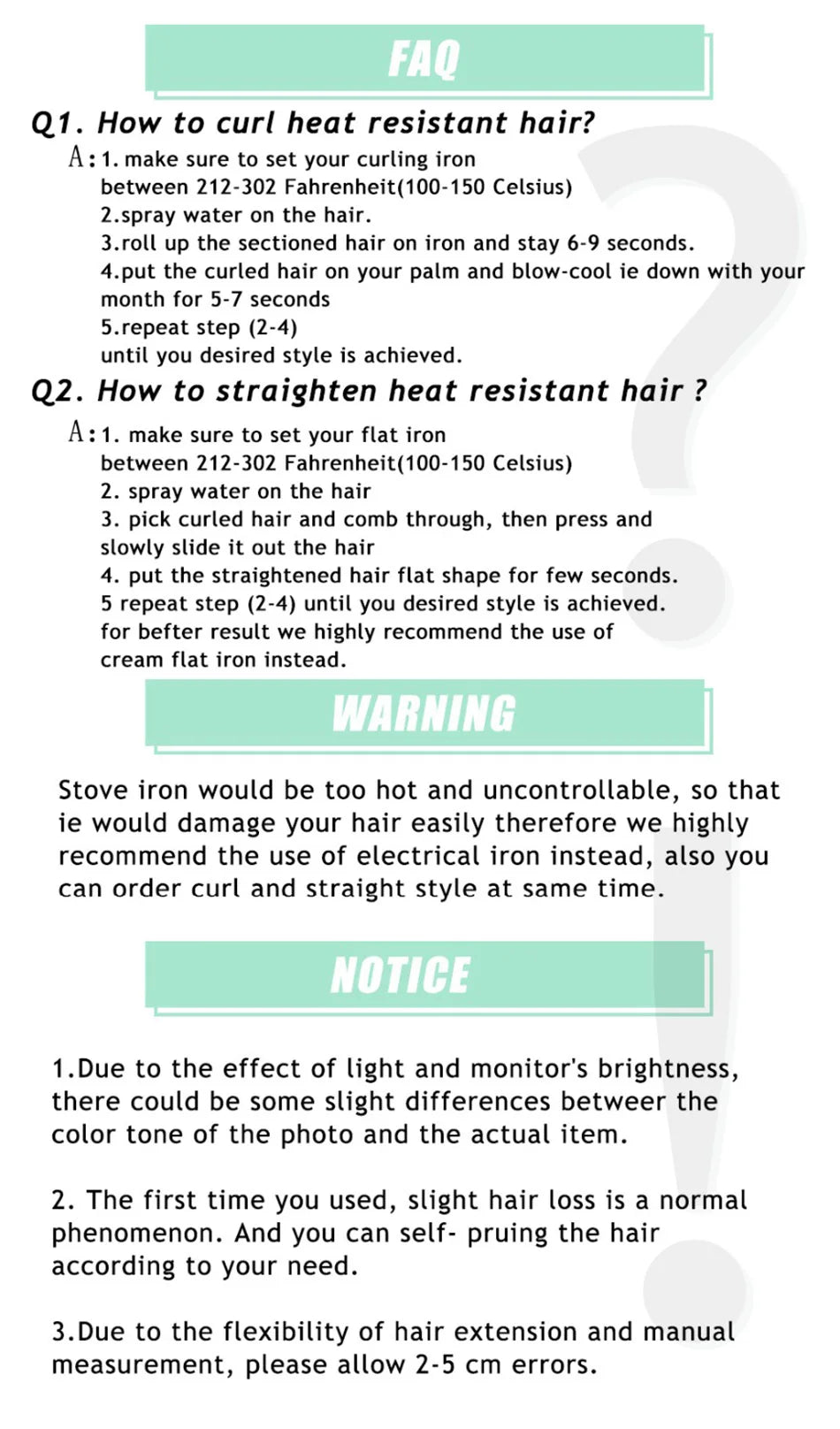 FAQ

Q1. How to curl heat resistant hair?

A: 1. make sure to set your curling iron between 212-302 Fahrenheit(100-150 Celsius)
2.spray water on the hair.
3.roll up the sectioned hair on iron and stay 6-9 seconds.
4.put the curled hair on your palm and blow-cool ie down with your month for 5-7 seconds
5.repeat step (2-4)
until you desired style is achieved.

Q2. How to straighten heat resistant hair ?

A: 1. make sure to set your flat iron between 212-302 Fahrenheit(100-150 Celsius)
2. spray water on the hair
3. pick curled hair and comb through, then press and slowly slide it out the hair
4. put the straightened hair flat shape for few seconds.
5 repeat step (2-4) until you desired style is achieved.
for befter result we highly recommend the use of cream flat iron instead.

WARNING

Stove iron would be too hot and uncontrollable, so that ie would damage your hair easily therefore we highly recommend the use of electrical iron instead, also you can order curl and straight style at same time.

NOTICE

1.Due to the effect of light and monitor's brightness, there could be some slight differences between the color tone of the photo and the actual item.

2. The first time you used, slight hair loss is a normal phenomenon. And you can self- pruing the hair according to your need.

3.Due to the flexibility of hair extension and manual measurement, please allow 2-5 cm errors.